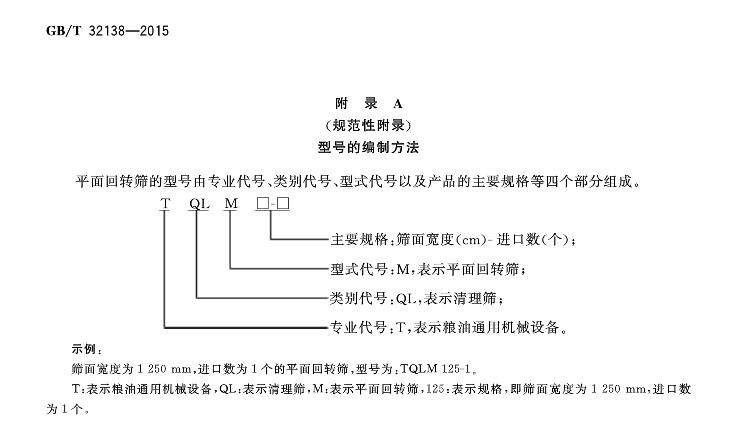 GB/T 32138—2015

附 录 A
(规范性附录)
型号的编制方法

平面回转筛的型号由专业代号、类别代号、型式代号以及产品的主要规格等四个部分组成。

T QL M □-□

主要规格:筛面宽度(cm)- 进口数(个);
型式代号:M,表示平面回转筛;
类别代号:QL,表示清理筛;
专业代号:T,表示粮油通用机械设备。

示例:
筛面宽度为 1 250 mm,进口数为 1 个的平面回转筛,型号为:TQLM 125-1。
T:表示粮油通用机械设备,QL:表示清理筛,M:表示平面回转筛,125:表示规格,即筛面宽度为 1 250 mm,进口数为 1 个。